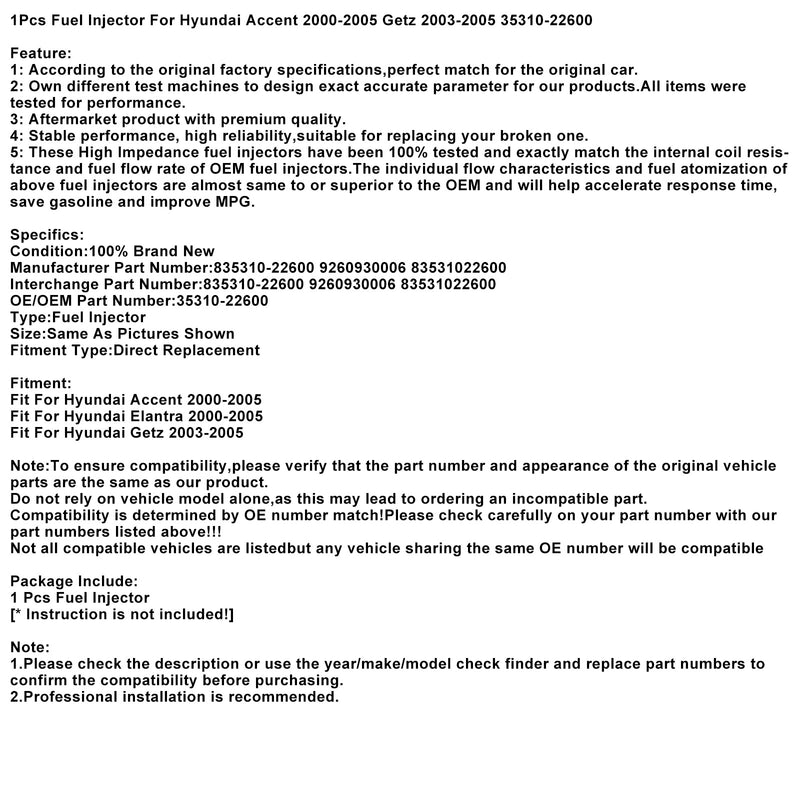 1Pcs Fuel Injector For Hyundai Accent 2000-2005 Getz 2003-2005 35310-22600

Feature:
1: According to the original factory specifications,perfect match for the original car.
2: Own different test machines to design exact accurate parameter for our products.All items were tested for performance.
3: Aftermarket product with premium quality.
4: Stable performance, high reliability,suitable for replacing your broken one.
5: These High Impedance fuel injectors have been 100% tested and exactly match the internal coil resistance and fuel flow rate of OEM fuel injectors.The individual flow characteristics and fuel atomization of above fuel injectors are almost same to or superior to the OEM and will help accelerate response time, save gasoline and improve MPG.

Specifics:
Condition:100% Brand New
Manufacturer Part Number:835310-22600 9260930006 83531022600
Interchange Part Number:835310-22600 9260930006 83531022600
OE/OEM Part Number:35310-22600
Type:Fuel Injector
Size:Same As Pictures Shown
Fitment Type:Direct Replacement

Fitment:
Fit For Hyundai Accent 2000-2005
Fit For Hyundai Elantra 2000-2005
Fit For Hyundai Getz 2003-2005

Note:To ensure compatibility,please verify that the part number and appearance of the original vehicle parts are the same as our product.
Do not rely on vehicle model alone,as this may lead to ordering an incompatible part.
Compatibility is determined by OE number match!Please check carefully on your part number with our part numbers listed above!!!
Not all compatible vehicles are listedbut any vehicle sharing the same OE number will be compatible

Package Include:
1 Pcs Fuel Injector
[* Instruction is not included!]

Note:
1.Please check the description or use the year/make/model check finder and replace part numbers to confirm the compatibility before purchasing.
2.Professional installation is recommended.